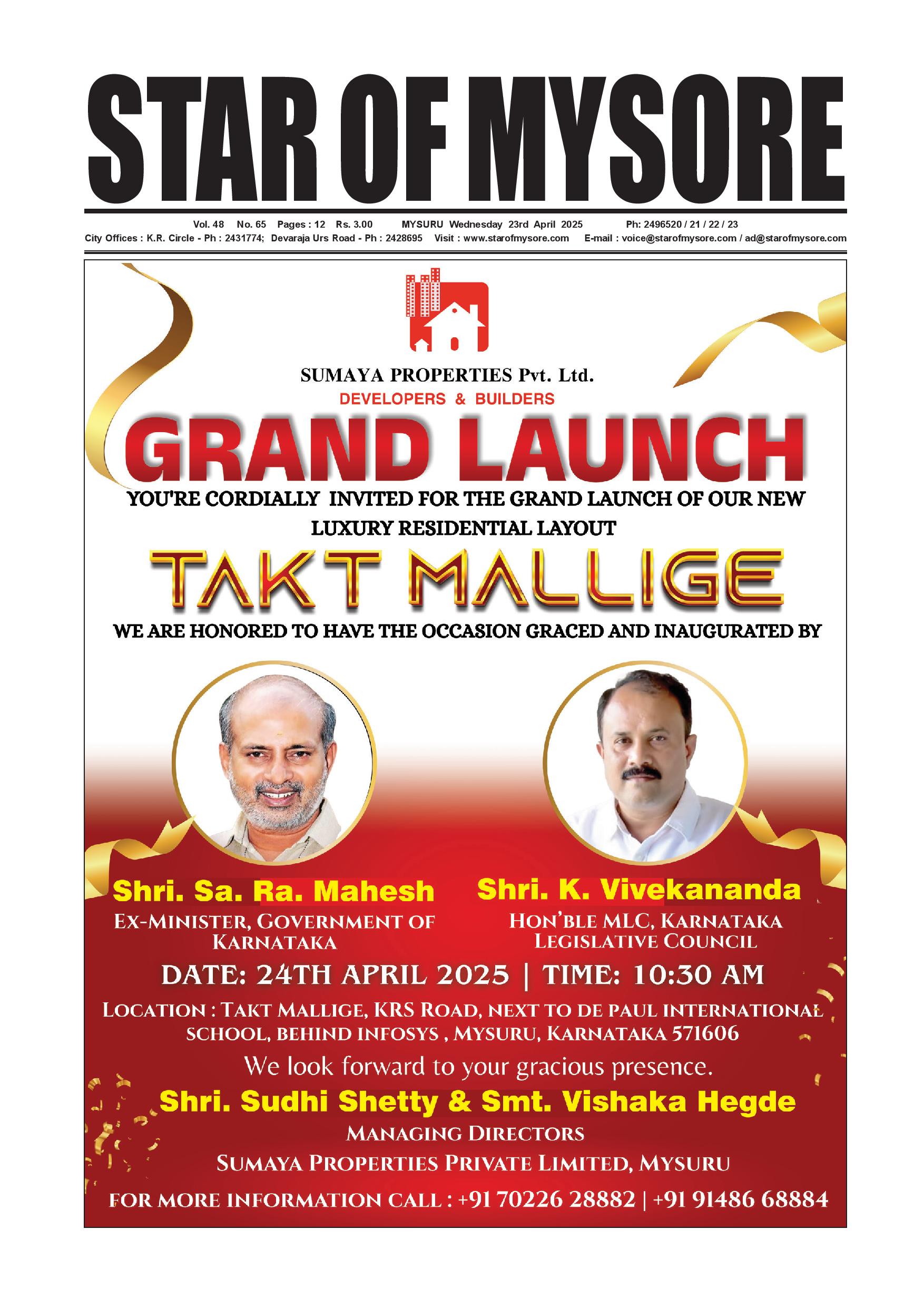 STAR OF MYSORE

Vol. 48 No. 65 Pages : 12 Rs. 3.00 MYSURU Wednesday 23rd April 2025 Ph: 2496520 / 21 / 22 / 23
City Offices : K.R. Circle - Ph : 2431774; Devaraja Urs Road - Ph : 2428695 Visit : www.starofmysore.com E-mail : voice@starofmysore.com / ad@starofmysore.com

SUMAYA PROPERTIES Pvt. Ltd.
DEVELOPERS & BUILDERS

GRAND LAUNCH

YOU'RE CORDIALLY INVITED FOR THE GRAND LAUNCH OF OUR NEW LUXURY RESIDENTIAL LAYOUT

TAKT MALLIGE

WE ARE HONORED TO HAVE THE OCCASION GRACED AND INAUGURATED BY

Shri. Sa. Ra. Mahesh
EX-MINISTER, GOVERNMENT OF KARNATAKA

Shri. K. Vivekananda
HON'BLE MLC, KARNATAKA LEGISLATIVE COUNCIL

DATE: 24TH APRIL 2025 | TIME: 10:30 AM

LOCATION : TAKT MALLIGE, KRS ROAD, NEXT TO DE PAUL INTERNATIONAL SCHOOL, BEHIND INFOSYS , MYSURU, KARNATAKA 571606

We look forward to your gracious presence.

Shri. Sudhi Shetty & Smt. Vishaka Hegde
MANAGING DIRECTORS
SUMAYA PROPERTIES PRIVATE LIMITED, MYSURU

FOR MORE INFORMATION CALL : +91 70226 28882 | +91 91486 68884